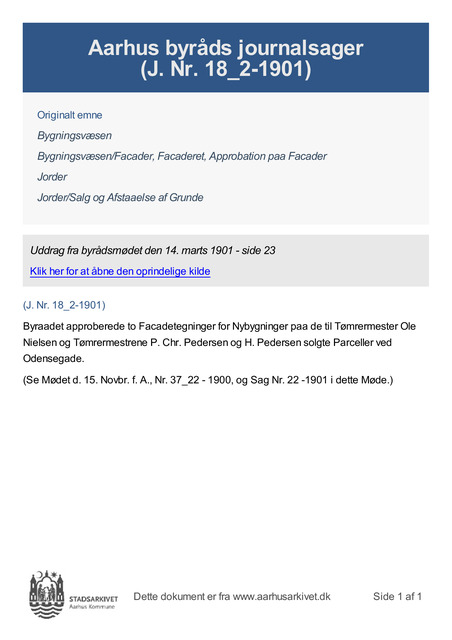 Aarhus byråds journalsager
(J. Nr. 18_2-1901)

Originalt emne

Bygningsvæsen

Bygningsvæsen/Facader, Facaderet, Approbation paa Facader

Jorder

Jorder/Salg og Afstaaelse af Grunde

Uddrag fra byrådsmødet den 14. marts 1901 - side 23

Klik her for at åbne den oprindelige kilde

(J. Nr. 18_2-1901)

Byraadet approberede to Facadetegninger for Nybygninger paa de til Tømrermester Ole Nielsen og Tømrermestrene P. Chr. Pedersen og H. Pedersen solgte Parceller ved Odensegade.

(Se Mødet d. 15. Novbr. f. A., Nr. 37_22 - 1900, og Sag Nr. 22 -1901 i dette Møde.)

STADSARKIVET
Aarhus Kommune

Dette dokument er fra www.aarhusarkivet.dk

Side 1 af 1